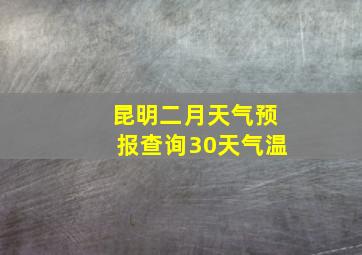 昆明二月天气预报查询30天气温